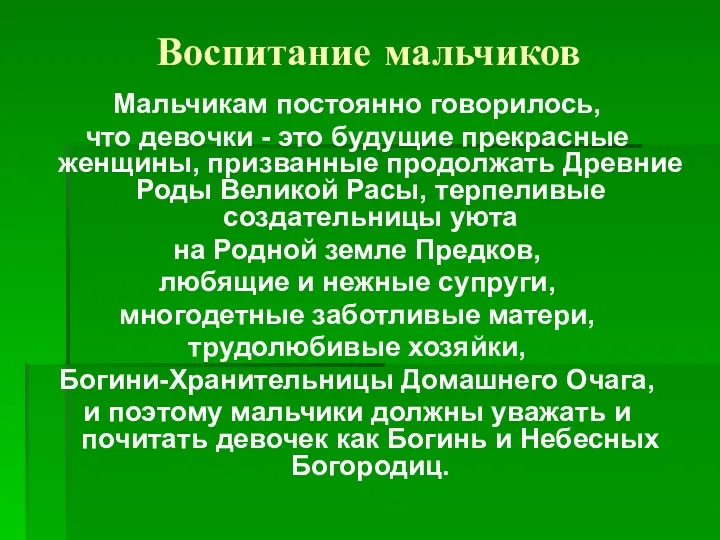 Воспитание мальчиков

Мальчикам постоянно говорилось, что девочки - это будущие прекрасные женщины, призванные продолжать Древние Роды Великой Расы, терпеливые создательницы уюта на Родной земле Предков, любящие и нежные супруги, многодетные заботливые матери, трудолюбивые хозяйки, Богини-Хранительницы Домашнего Очага, и поэтому мальчики должны уважать и почитать девочек как Богинь и Небесных Богородиц.